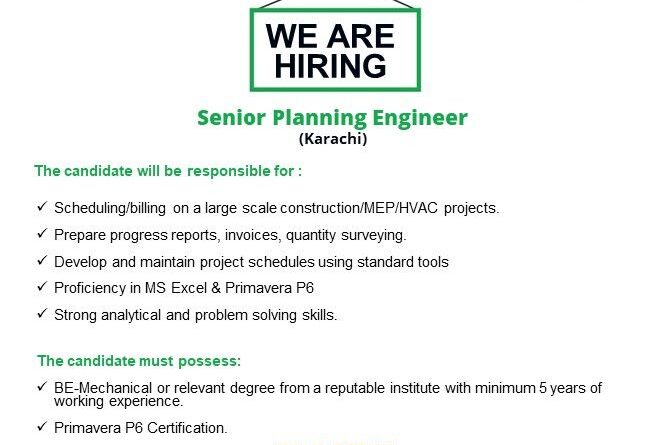 WE ARE HIRING

Senior Planning Engineer
(Karachi)

The candidate will be responsible for :

✓ Scheduling/billing on a large scale construction/MEP/HVAC projects.

✓ Prepare progress reports, invoices, quantity surveying.

✓ Develop and maintain project schedules using standard tools

✓ Proficiency in MS Excel & Primavera P6

✓ Strong analytical and problem solving skills.

The candidate must possess:

✓ BE-Mechanical or relevant degree from a reputable institute with minimum 5 years of working experience.

✓ Primavera P6 Certification.